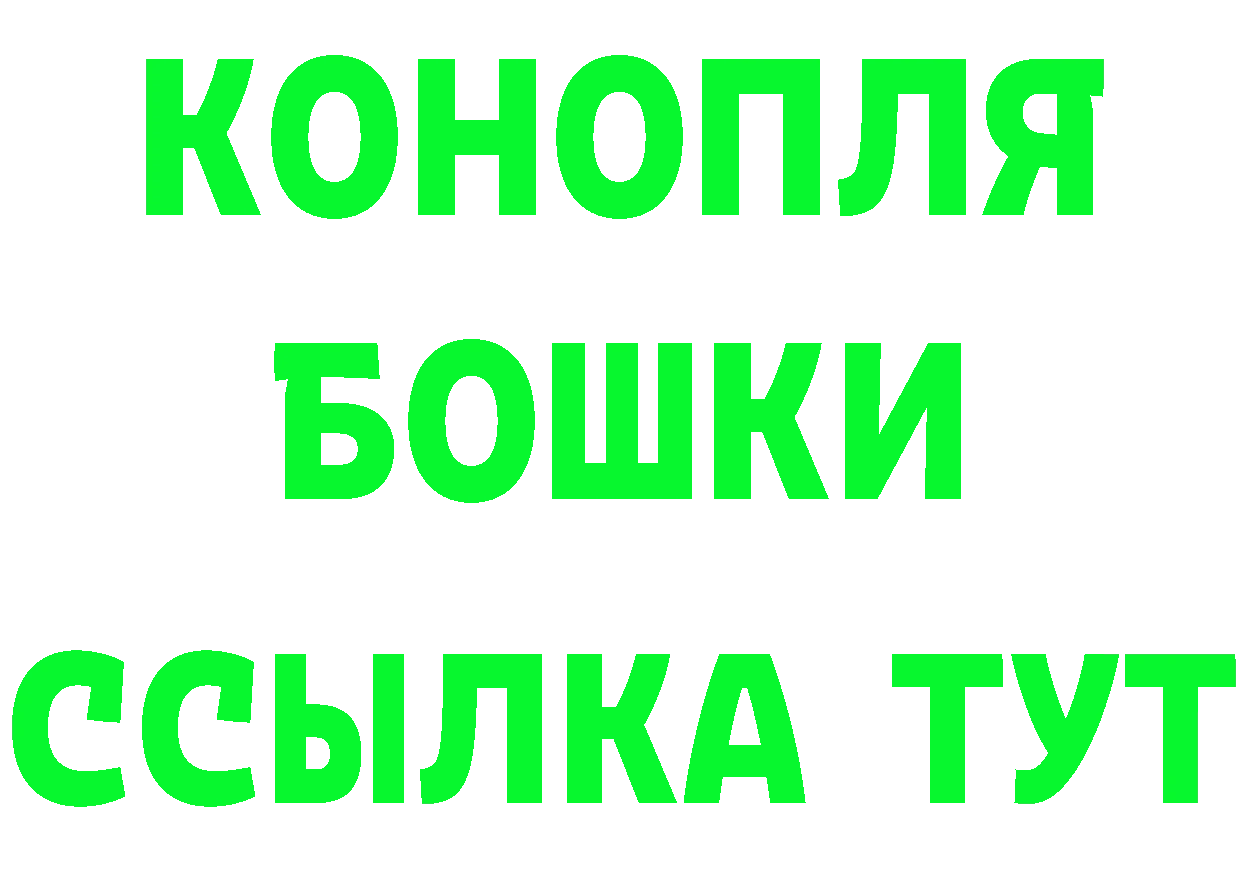 КОНОПЛЯ БОШКИ ССЫЛКА ТУТ